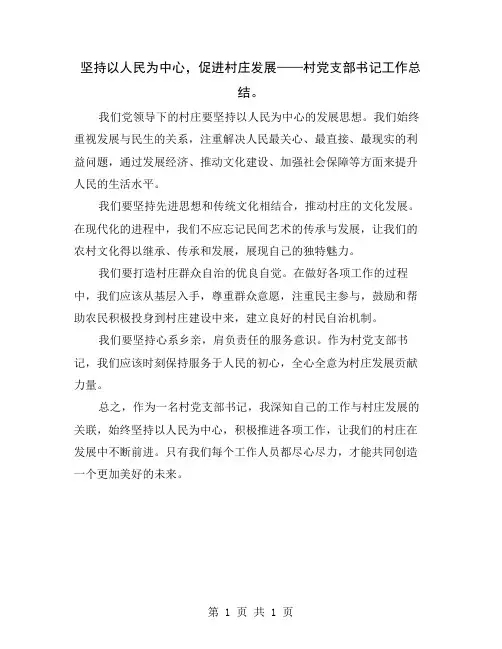 坚持以人民为中心，促进村庄发展——村党支部书记工作总结。

我们党领导下的村庄要坚持以人民为中心的发展思想。我们始终重视发展与民生的关系，注重解决人民最关心、最直接、最现实的利益问题，通过发展经济、推动文化建设、加强社会保障等方面来提升人民的生活水平。

我们要坚持先进思想和传统文化相结合，推动村庄的文化发展。在现代化的进程中，我们不应忘记民间艺术的传承与发展，让我们的农村文化得以继承、传承和发展，展现自己的独特魅力。

我们要打造村庄群众自治的优良自觉。在做好各项工作的过程中，我们应该从基层入手，尊重群众意愿，注重民主参与，鼓励和帮助农民积极投身到村庄建设中来，建立良好的村民自治机制。

我们要坚持心系乡亲，肩负责任的服务意识。作为村党支部书记，我们应该时刻保持服务于人民的初心，全心全意为村庄发展贡献力量。

总之，作为一名村党支部书记，我深知自己的工作与村庄发展的关联，始终坚持以人民为中心，积极推进各项工作，让我们的村庄在发展中不断前进。只有我们每个工作人员都尽心尽力，才能共同创造一个更加美好的未来。

第 1 页 共 1 页